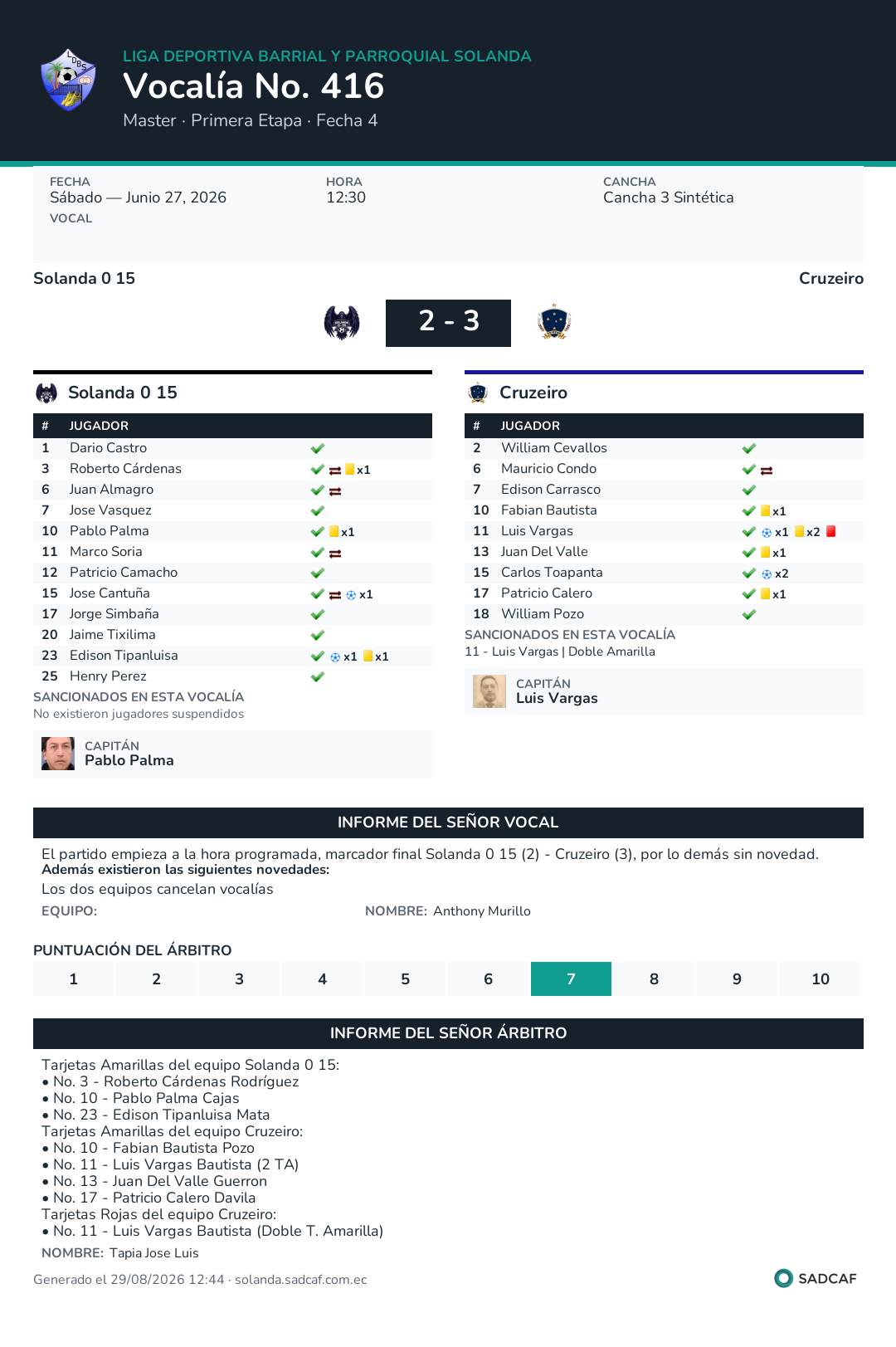 LIGA DEPORTIVA BARRIAL Y PARROQUIAL SOLANDA
Vocalía No. 416
Master · Primera Etapa · Fecha 4

FECHA
Sábado — Junio 27, 2026
VOCAL

HORA
12:30

CANCHA
Cancha 3 Sintética

Solanda 0 15
Cruzeiro

2 - 3

Solanda 0 15

| # | JUGADOR | |
|---|---|---|
| 1 | Dario Castro | |
| 3 | Roberto Cárdenas | x1 |
| 6 | Juan Almagro | |
| 7 | Jose Vasquez | |
| 10 | Pablo Palma | x1 |
| 11 | Marco Soria | |
| 12 | Patricio Camacho | |
| 15 | Jose Cantuña | x1 |
| 17 | Jorge Simbaña | |
| 20 | Jaime Tixilima | |
| 23 | Edison Tipanluisa | x1 x1 |
| 25 | Henry Perez | |

SANCIONADOS EN ESTA VOCALÍA
No existieron jugadores suspendidos

CAPITÁN
Pablo Palma

Cruzeiro

| # | JUGADOR | |
|---|---|---|
| 2 | William Cevallos | |
| 6 | Mauricio Condo | |
| 7 | Edison Carrasco | |
| 10 | Fabian Bautista | x1 |
| 11 | Luis Vargas | x1 x2 |
| 13 | Juan Del Valle | x1 |
| 15 | Carlos Toapanta | x2 |
| 17 | Patricio Calero | x1 |
| 18 | William Pozo | |

SANCIONADOS EN ESTA VOCALÍA
11 - Luis Vargas | Doble Amarilla

CAPITÁN
Luis Vargas

INFORME DEL SEÑOR VOCAL

El partido empieza a la hora programada, marcador final Solanda 0 15 (2) - Cruzeiro (3), por lo demás sin novedad.
Además existieron las siguientes novedades:
Los dos equipos cancelan vocalías
EQUIPO:
NOMBRE: Anthony Murillo

PUNTUACIÓN DEL ÁRBITRO

| 1 | 2 | 3 | 4 | 5 | 6 | 7 | 8 | 9 | 10 |
|---|---|---|---|---|---|---|---|---|---|

INFORME DEL SEÑOR ÁRBITRO

Tarjetas Amarillas del equipo Solanda 0 15:
• No. 3 - Roberto Cárdenas Rodríguez
• No. 10 - Pablo Palma Cajas
• No. 23 - Edison Tipanluisa Mata
Tarjetas Amarillas del equipo Cruzeiro:
• No. 10 - Fabian Bautista Pozo
• No. 11 - Luis Vargas Bautista (2 TA)
• No. 13 - Juan Del Valle Guerron
• No. 17 - Patricio Calero Davila
Tarjetas Rojas del equipo Cruzeiro:
• No. 11 - Luis Vargas Bautista (Doble T. Amarilla)
NOMBRE: Tapia Jose Luis

Generado el 29/08/2026 12:44 · solanda.sadcaf.com.ec
SADCAF